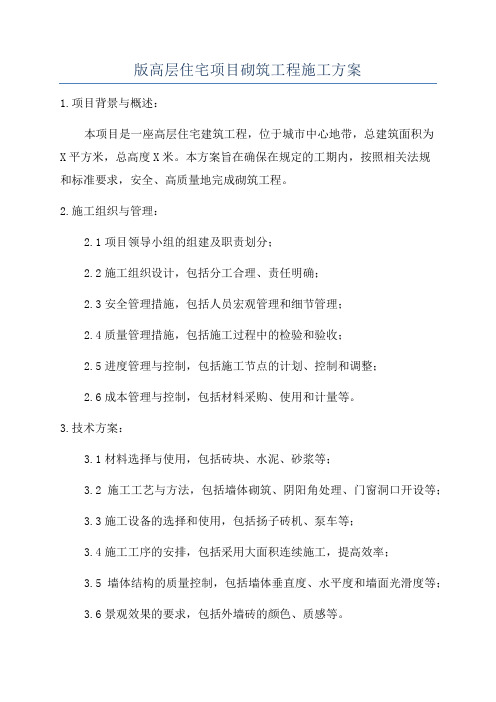 版高层住宅项目砌筑工程施工方案

1.项目背景与概述：

本项目是一座高层住宅建筑工程，位于城市中心地带，总建筑面积为X平方米，总高度X米。本方案旨在确保在规定的工期内，按照相关法规和标准要求，安全、高质量地完成砌筑工程。

2.施工组织与管理：

2.1项目领导小组的组建及职责划分；

2.2施工组织设计，包括分工合理、责任明确；

2.3安全管理措施，包括人员宏观管理和细节管理；

2.4质量管理措施，包括施工过程中的检验和验收；

2.5进度管理与控制，包括施工节点的计划、控制和调整；

2.6成本管理与控制，包括材料采购、使用和计量等。

3.技术方案：

3.1材料选择与使用，包括砖块、水泥、砂浆等；

3.2 施工工艺与方法，包括墙体砌筑、阴阳角处理、门窗洞口开设等；

3.3施工设备的选择和使用，包括扬子砖机、泵车等；

3.4施工工序的安排，包括采用大面积连续施工，提高效率；

3.5 墙体结构的质量控制，包括墙体垂直度、水平度和墙面光滑度等；

3.6景观效果的要求，包括外墙砖的颜色、质感等。